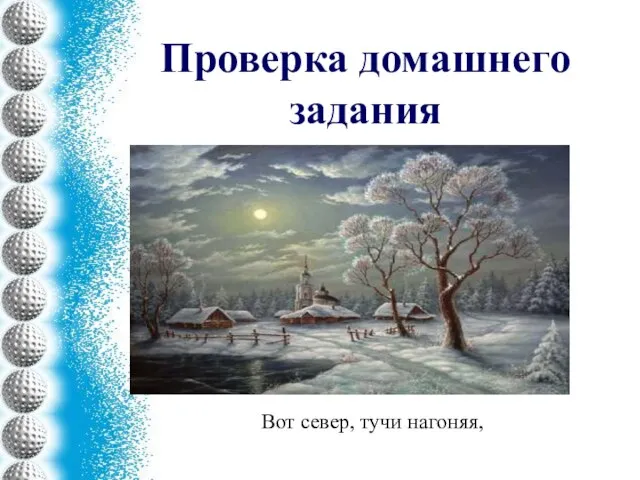 Проверка домашнего задания

Вот север, тучи нагоняя,